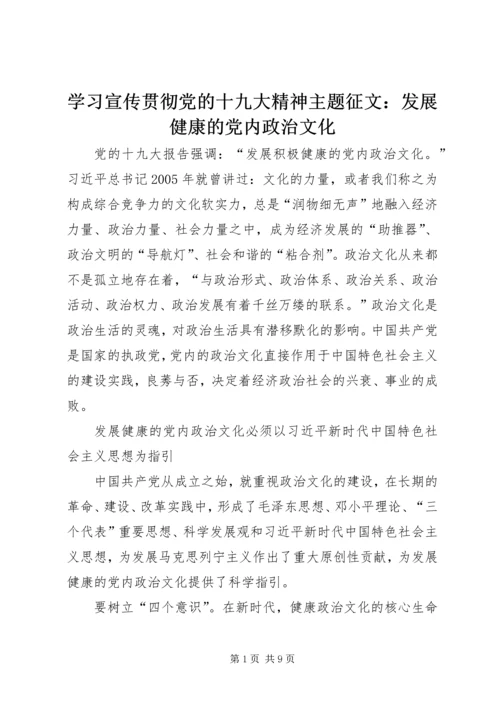 学习宣传贯彻党的十九大精神主题征文：发展健康的党内政治文化

党的十九大报告强调：“发展积极健康的党内政治文化。”习近平总书记2005年就曾讲过：文化的力量，或者我们称之为构成综合竞争力的文化软实力，总是“润物细无声”地融入经济力量、政治力量、社会力量之中，成为经济发展的“助推器”、政治文明的“导航灯”、社会和谐的“粘合剂”。政治文化从来都不是孤立地存在着，“与政治形式、政治体系、政治关系、政治活动、政治权力、政治发展有着千丝万缕的联系。”政治文化是政治生活的灵魂，对政治生活具有潜移默化的影响。中国共产党是国家的执政党，党内的政治文化直接作用于中国特色社会主义的建设实践，良莠与否，决定着经济政治社会的兴衰、事业的成败。

发展健康的党内政治文化必须以习近平新时代中国特色社会主义思想为指引

中国共产党从成立之始，就重视政治文化的建设，在长期的革命、建设、改革实践中，形成了毛泽东思想、邓小平理论、“三个代表”重要思想、科学发展观和习近平新时代中国特色社会主义思想，为发展马克思列宁主义作出了重大原创性贡献，为发展健康的党内政治文化提供了科学指引。

要树立“四个意识”。在新时代，健康政治文化的核心生命

第1页 共9页